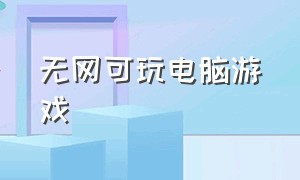 无网可玩电脑游戏